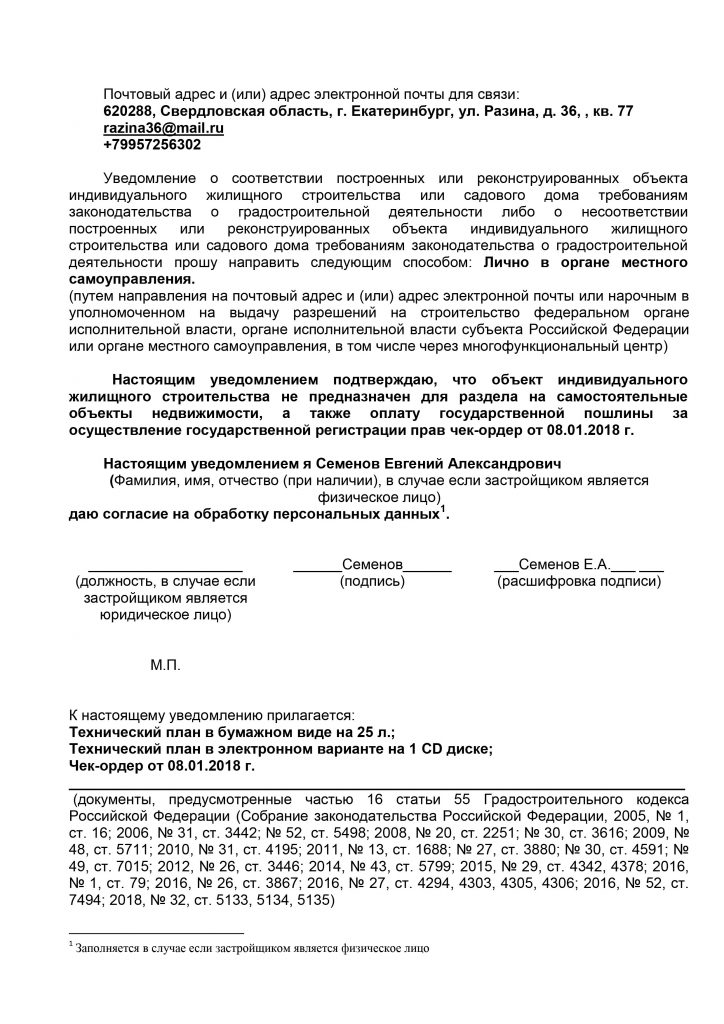 Почтовый адрес и (или) адрес электронной почты для связи:
620288, Свердловская область, г. Екатеринбург, ул. Разина, д. 36, , кв. 77
razina36@mail.ru
+79957256302

Уведомление о соответствии построенных или реконструированных объекта индивидуального жилищного строительства или садового дома требованиям законодательства о градостроительной деятельности либо о несоответствии построенных или реконструированных объекта индивидуального жилищного строительства или садового дома требованиям законодательства о градостроительной деятельности прошу направить следующим способом: Лично в органе местного самоуправления.
(путем направления на почтовый адрес и (или) адрес электронной почты или нарочным в уполномоченном на выдачу разрешений на строительство федеральном органе исполнительной власти, органе исполнительной власти субъекта Российской Федерации или органе местного самоуправления, в том числе через многофункциональный центр)

Настоящим уведомлением подтверждаю, что объект индивидуального жилищного строительства не предназначен для раздела на самостоятельные объекты недвижимости, а также оплату государственной пошлины за осуществление государственной регистрации прав чек-ордер от 08.01.2018 г.

Настоящим уведомлением я Семенов Евгений Александрович
(Фамилия, имя, отчество (при наличии), в случае если застройщиком является физическое лицо)
даю согласие на обработку персональных данных$^1$.

____________________ (должность, в случае если застройщиком является юридическое лицо)

______Семенов______ (подпись)

___Семенов Е.А.___ ___ (расшифровка подписи)

М.П.

К настоящему уведомлению прилагается:
Технический план в бумажном виде на 25 л.;
Технический план в электронном варианте на 1 CD диске;
Чек-ордер от 08.01.2018 г.

(документы, предусмотренные частью 16 статьи 55 Градостроительного кодекса Российской Федерации (Собрание законодательства Российской Федерации, 2005, № 1, ст. 16; 2006, № 31, ст. 3442; № 52, ст. 5498; 2008, № 20, ст. 2251; № 30, ст. 3616; 2009, № 48, ст. 5711; 2010, № 31, ст. 4195; 2011, № 13, ст. 1688; № 27, ст. 3880; № 30, ст. 4591; № 49, ст. 7015; 2012, № 26, ст. 3446; 2014, № 43, ст. 5799; 2015, № 29, ст. 4342, 4378; 2016, № 1, ст. 79; 2016, № 26, ст. 3867; 2016, № 27, ст. 4294, 4303, 4305, 4306; 2016, № 52, ст. 7494; 2018, № 32, ст. 5133, 5134, 5135)

$^1$ Заполняется в случае если застройщиком является физическое лицо